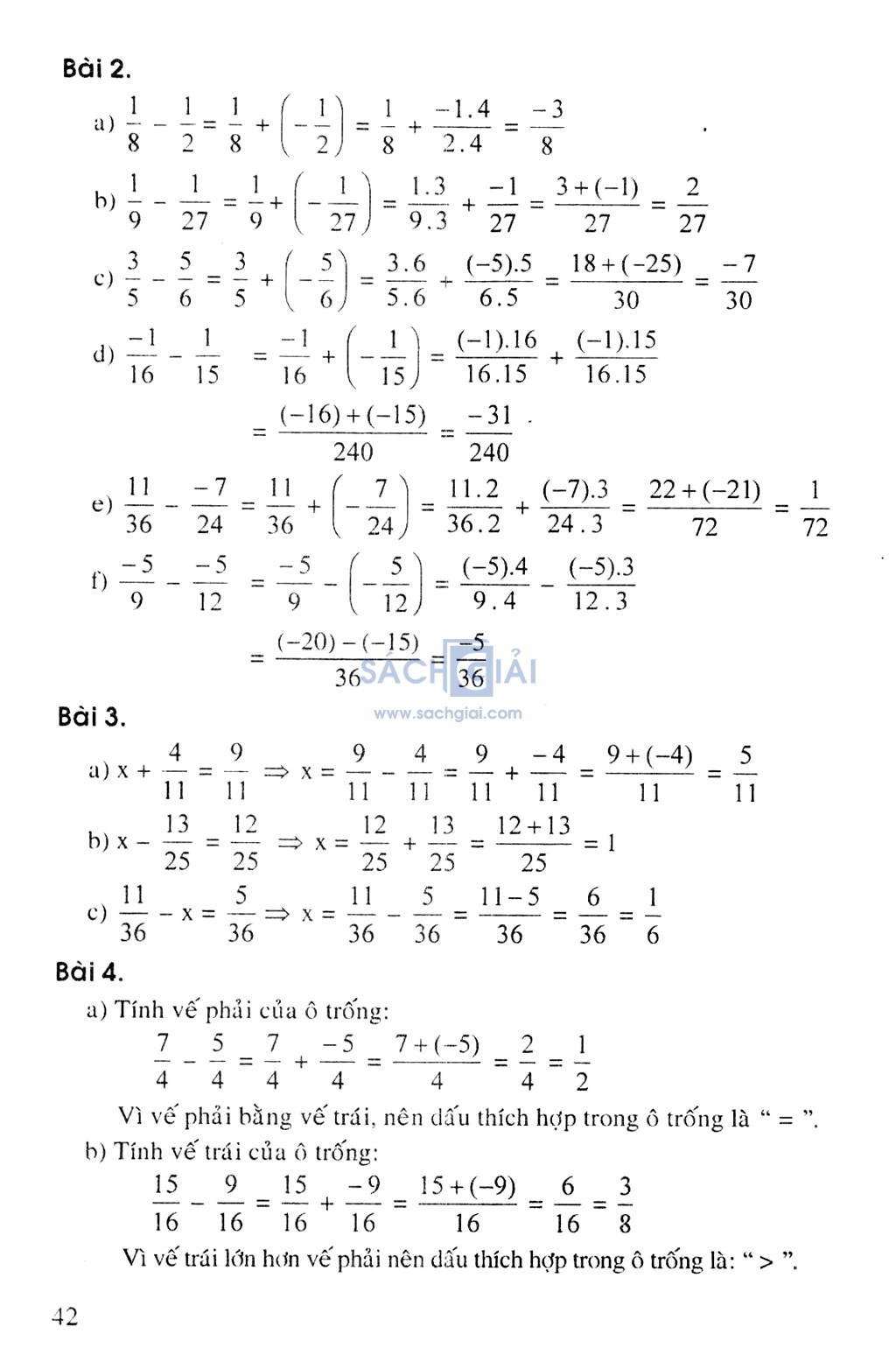 Bài 2.

a) $\frac{1}{8} - \frac{1}{2} = \frac{1}{8} + \left(-\frac{1}{2}\right) = \frac{1}{8} + \frac{-1.4}{2.4} = \frac{-3}{8}$

b) $\frac{1}{9} - \frac{1}{27} = \frac{1}{9} + \left(-\frac{1}{27}\right) = \frac{1.3}{9.3} + \frac{-1}{27} = \frac{3+(-1)}{27} = \frac{2}{27}$

c) $\frac{3}{5} - \frac{5}{6} = \frac{3}{5} + \left(-\frac{5}{6}\right) = \frac{3.6}{5.6} + \frac{(-5).5}{6.5} = \frac{18+(-25)}{30} = \frac{-7}{30}$

d) $\frac{-1}{16} - \frac{1}{15} = \frac{-1}{16} + \left(-\frac{1}{15}\right) = \frac{(-1).16}{16.15} + \frac{(-1).15}{16.15}$

$= \frac{(-16)+(-15)}{240} = \frac{-31}{240}$

e) $\frac{11}{36} - \frac{-7}{24} = \frac{11}{36} + \left(-\frac{7}{24}\right) = \frac{11.2}{36.2} + \frac{(-7).3}{24.3} = \frac{22+(-21)}{72} = \frac{1}{72}$

f) $\frac{-5}{9} - \frac{-5}{12} = \frac{-5}{9} - \left(-\frac{5}{12}\right) = \frac{(-5).4}{9.4} - \frac{(-5).3}{12.3}$

$= \frac{(-20)-(-15)}{36} = \frac{-5}{36}$

SÁCH GIẢI
www.sachgiai.com

Bài 3.

a) $x + \frac{4}{11} = \frac{9}{11} \Rightarrow x = \frac{9}{11} - \frac{4}{11} = \frac{9}{11} + \frac{-4}{11} = \frac{9+(-4)}{11} = \frac{5}{11}$

b) $x - \frac{13}{25} = \frac{12}{25} \Rightarrow x = \frac{12}{25} + \frac{13}{25} = \frac{12+13}{25} = 1$

c) $\frac{11}{36} - x = \frac{5}{36} \Rightarrow x = \frac{11}{36} - \frac{5}{36} = \frac{11-5}{36} = \frac{6}{36} = \frac{1}{6}$

Bài 4.

a) Tính vế phải của ô trống:

$\frac{7}{4} - \frac{5}{4} = \frac{7}{4} + \frac{-5}{4} = \frac{7+(-5)}{4} = \frac{2}{4} = \frac{1}{2}$

Vì vế phải bằng vế trái, nên dấu thích hợp trong ô trống là " = ".

b) Tính vế trái của ô trống:

$\frac{15}{16} - \frac{9}{16} = \frac{15}{16} + \frac{-9}{16} = \frac{15+(-9)}{16} = \frac{6}{16} = \frac{3}{8}$

Vì vế trái lớn hơn vế phải nên dấu thích hợp trong ô trống là: " > ".

42